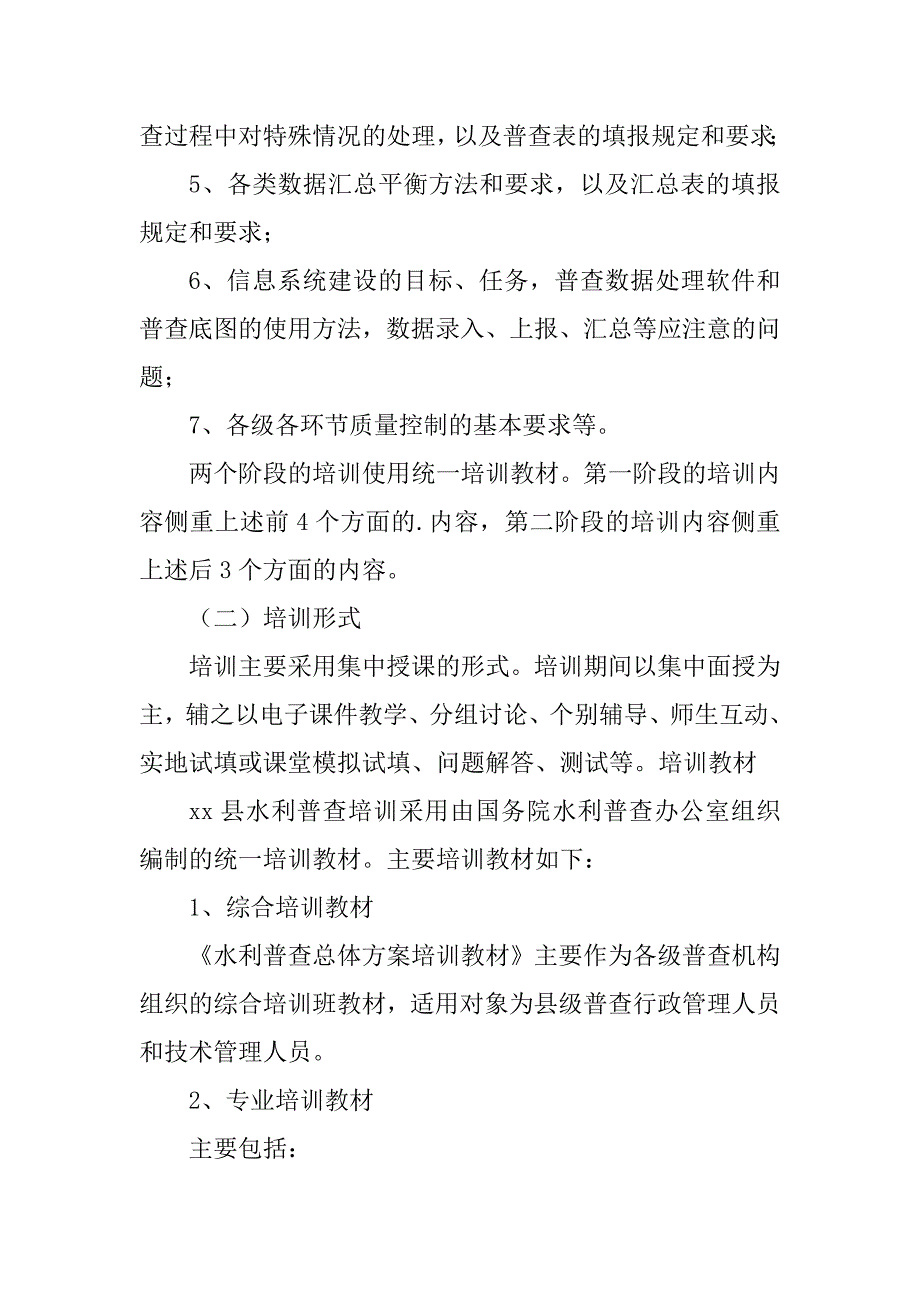 查过程中对特殊情况的处理，以及普查表的填报规定和要求；

5、各类数据汇总平衡方法和要求，以及汇总表的填报规定和要求；

6、信息系统建设的目标、任务，普查数据处理软件和普查底图的使用方法，数据录入、上报、汇总等应注意的问题；

7、各级各环节质量控制的基本要求等。

两个阶段的培训使用统一培训教材。第一阶段的培训内容侧重上述前 4 个方面的.内容，第二阶段的培训内容侧重上述后 3 个方面的内容。

（二）培训形式

培训主要采用集中授课的形式。培训期间以集中面授为主，辅之以电子课件教学、分组讨论、个别辅导、师生互动、实地试填或课堂模拟试填、问题解答、测试等。培训教材

xx 县水利普查培训采用由国务院水利普查办公室组织编制的统一培训教材。主要培训教材如下：

1、综合培训教材

《水利普查总体方案培训教材》主要作为各级普查机构组织的综合培训班教材，适用对象为县级普查行政管理人员和技术管理人员。

2、专业培训教材

主要包括：